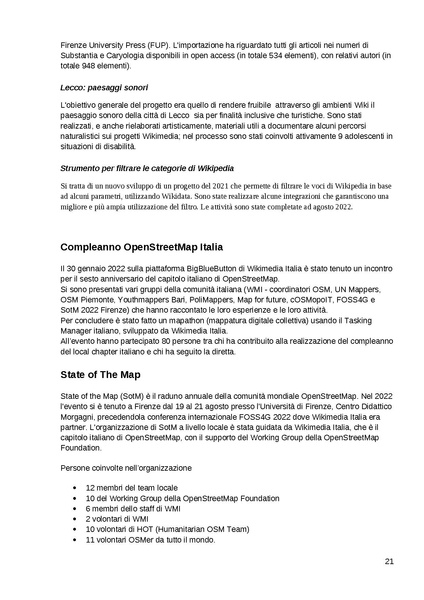 Firenze University Press (FUP). L'importazione ha riguardato tutti gli articoli nei numeri di Substantia e Caryologia disponibili in open access (in totale 534 elementi), con relativi autori (in totale 948 elementi).

Lecco: paesaggi sonori

L'obiettivo generale del progetto era quello di rendere fruibile attraverso gli ambienti Wiki il paesaggio sonoro della città di Lecco sia per finalità inclusive che turistiche. Sono stati realizzati, e anche rielaborati artisticamente, materiali utili a documentare alcuni percorsi naturalistici sui progetti Wikimedia; nel processo sono stati coinvolti attivamente 9 adolescenti in situazioni di disabilità.

Strumento per filtrare le categorie di Wikipedia

Si tratta di un nuovo sviluppo di un progetto del 2021 che permette di filtrare le voci di Wikipedia in base ad alcuni parametri, utilizzando Wikidata. Sono state realizzare alcune integrazioni che garantiscono una migliore e più ampia utilizzazione del filtro. Le attività sono state completate ad agosto 2022.

Compleanno OpenStreetMap Italia

Il 30 gennaio 2022 sulla piattaforma BigBlueButton di Wikimedia Italia è stato tenuto un incontro per il sesto anniversario del capitolo italiano di OpenStreetMap.
Si sono presentati vari gruppi della comunità italiana (WMI - coordinatori OSM, UN Mappers, OSM Piemonte, Youthmappers Bari, PoliMappers, Map for future, cOSMopoIT, FOSS4G e SotM 2022 Firenze) che hanno raccontato le loro esperienze e le loro attività.
Per concludere è stato fatto un mapathon (mappatura digitale collettiva) usando il Tasking Manager italiano, sviluppato da Wikimedia Italia.
All'evento hanno partecipato 80 persone tra chi ha contribuito alla realizzazione del compleanno del local chapter italiano e chi ha seguito la diretta.

State of The Map

State of the Map (SotM) è il raduno annuale della comunità mondiale OpenStreetMap. Nel 2022 l'evento si è tenuto a Firenze dal 19 al 21 agosto presso l'Università di Firenze, Centro Didattico Morgagni, precedendola conferenza internazionale FOSS4G 2022 dove Wikimedia Italia era partner. L'organizzazione di SotM a livello locale è stata guidata da Wikimedia Italia, che è il capitolo italiano di OpenStreetMap, con il supporto del Working Group della OpenStreetMap Foundation.

Persone coinvolte nell'organizzazione

• 12 membri del team locale
• 10 del Working Group della OpenStreetMap Foundation
• 6 membri dello staff di WMI
• 2 volontari di WMI
• 10 volontari di HOT (Humanitarian OSM Team)
• 11 volontari OSMer da tutto il mondo.

21